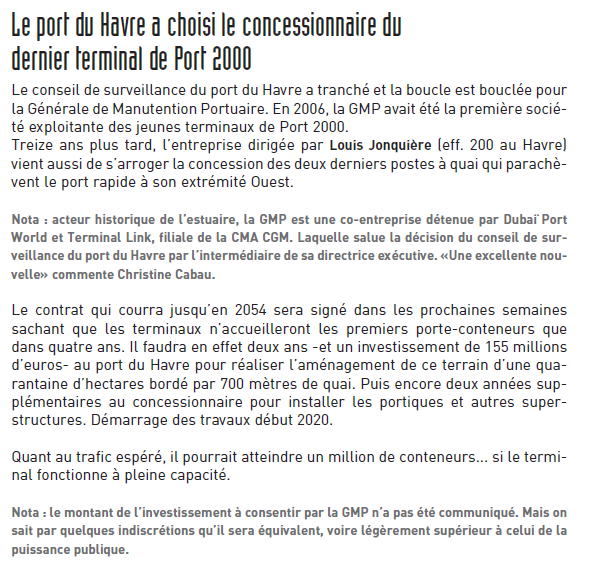 Le port du Havre a choisi le concessionnaire du dernier terminal de Port 2000

Le conseil de surveillance du port du Havre a tranché et la boucle est bouclée pour la Générale de Manutention Portuaire. En 2006, la GMP avait été la première société exploitante des jeunes terminaux de Port 2000.
Treize ans plus tard, l'entreprise dirigée par Louis Jonquière (eff. 200 au Havre) vient aussi de s'arroger la concession des deux derniers postes à quai qui parachèvent le port rapide à son extrémité Ouest.

Nota : acteur historique de l'estuaire, la GMP est une co-entreprise détenue par Dubaï Port World et Terminal Link, filiale de la CMA CGM. Laquelle salue la décision du conseil de surveillance du port du Havre par l'intermédiaire de sa directrice exécutive. «Une excellente nouvelle» commente Christine Cabau.

Le contrat qui courra jusqu'en 2054 sera signé dans les prochaines semaines sachant que les terminaux n'accueilleront les premiers porte-conteneurs que dans quatre ans. Il faudra en effet deux ans -et un investissement de 155 millions d'euros- au port du Havre pour réaliser l'aménagement de ce terrain d'une quarantaine d'hectares bordé par 700 mètres de quai. Puis encore deux années supplémentaires au concessionnaire pour installer les portiques et autres superstructures. Démarrage des travaux début 2020.

Quant au trafic espéré, il pourrait atteindre un million de conteneurs... si le terminal fonctionne à pleine capacité.

Nota : le montant de l'investissement à consentir par la GMP n'a pas été communiqué. Mais on sait par quelques indiscrétions qu'il sera équivalent, voire légèrement supérieur à celui de la puissance publique.